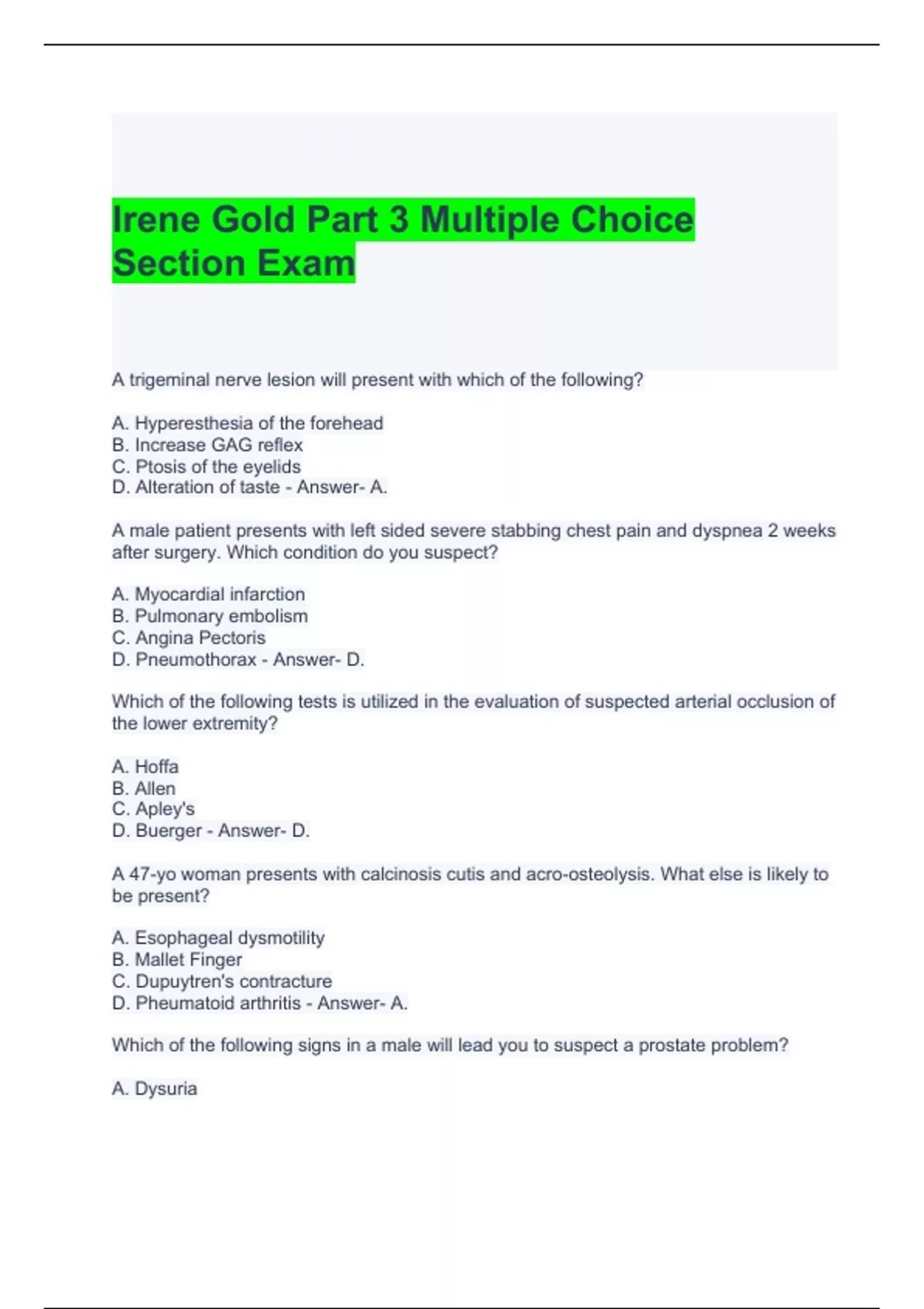 Irene Gold Part 3 Multiple Choice Section Exam

A trigeminal nerve lesion will present with which of the following?

A. Hyperesthesia of the forehead
B. Increase GAG reflex
C. Ptosis of the eyelids
D. Alteration of taste - Answer- A.

A male patient presents with left sided severe stabbing chest pain and dyspnea 2 weeks after surgery. Which condition do you suspect?

A. Myocardial infarction
B. Pulmonary embolism
C. Angina Pectoris
D. Pneumothorax - Answer- D.

Which of the following tests is utilized in the evaluation of suspected arterial occlusion of the lower extremity?

A. Hoffa
B. Allen
C. Apley's
D. Buerger - Answer- D.

A 47-yo woman presents with calcinosis cutis and acro-osteolysis. What else is likely to be present?

A. Esophageal dysmotility
B. Mallet Finger
C. Dupuytren's contracture
D. Pheumatoid arthritis - Answer- A.

Which of the following signs in a male will lead you to suspect a prostate problem?

A. Dysuria